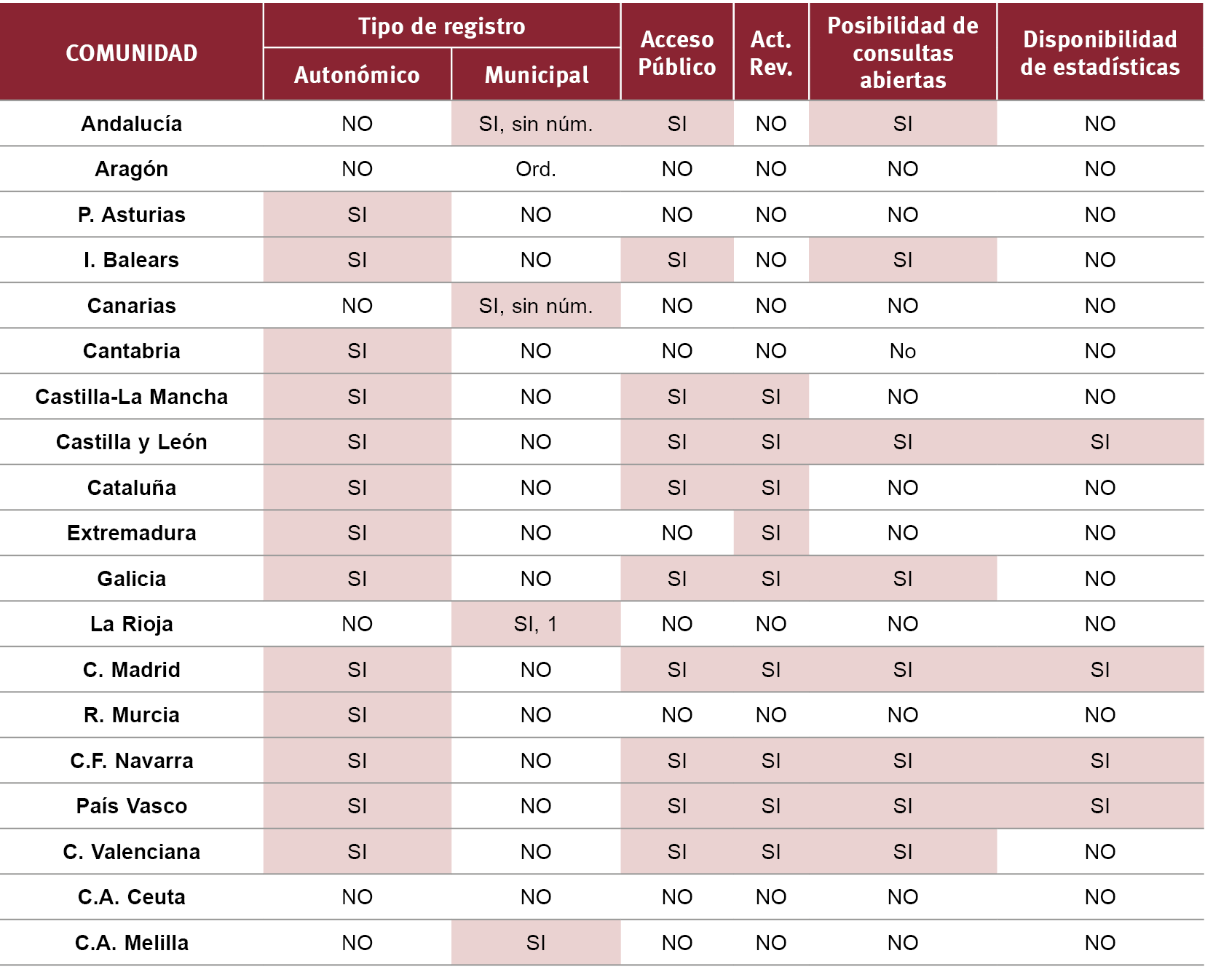 | COMUNIDAD | Tipo de registro: Autonómico | Tipo de registro: Municipal | Acceso Público | Act. Rev. | Posibilidad de consultas abiertas | Disponibilidad de estadísticas |
|---|---|---|---|---|---|---|
| Andalucía | NO | SI, sin núm. | SI | NO | SI | NO |
| Aragón | NO | Ord. | NO | NO | NO | NO |
| P. Asturias | SI | NO | NO | NO | NO | NO |
| I. Balears | SI | NO | SI | NO | SI | NO |
| Canarias | NO | SI, sin núm. | NO | NO | NO | NO |
| Cantabria | SI | NO | NO | NO | No | NO |
| Castilla-La Mancha | SI | NO | SI | SI | NO | NO |
| Castilla y León | SI | NO | SI | SI | SI | SI |
| Cataluña | SI | NO | SI | SI | NO | NO |
| Extremadura | SI | NO | NO | SI | NO | NO |
| Galicia | SI | NO | SI | SI | SI | NO |
| La Rioja | NO | SI, 1 | NO | NO | NO | NO |
| C. Madrid | SI | NO | SI | SI | SI | SI |
| R. Murcia | SI | NO | NO | NO | NO | NO |
| C.F. Navarra | SI | NO | SI | SI | SI | SI |
| País Vasco | SI | NO | SI | SI | SI | SI |
| C. Valenciana | SI | NO | SI | SI | SI | NO |
| C.A. Ceuta | NO | NO | NO | NO | NO | NO |
| C.A. Melilla | NO | SI | NO | NO | NO | NO |